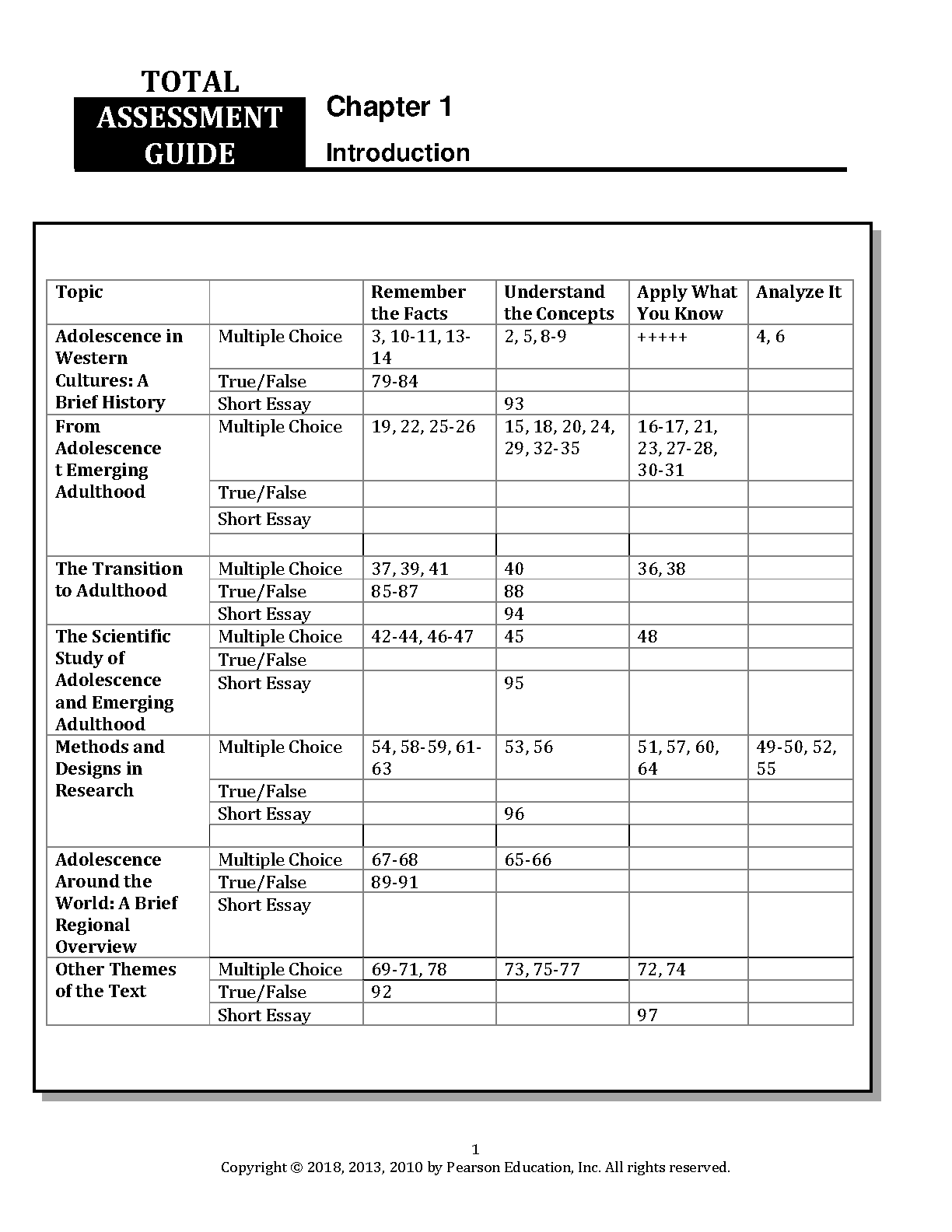 TOTAL ASSESSMENT GUIDE

Chapter 1

Introduction

| Topic | | Remember the Facts | Understand the Concepts | Apply What You Know | Analyze It |
|---|---|---|---|---|---|
| Adolescence in Western Cultures: A Brief History | Multiple Choice | 3, 10-11, 13-14 | 2, 5, 8-9 | +++++ | 4, 6 |
| | True/False | 79-84 | | | |
| | Short Essay | | 93 | | |
| From Adolescence t Emerging Adulthood | Multiple Choice | 19, 22, 25-26 | 15, 18, 20, 24, 29, 32-35 | 16-17, 21, 23, 27-28, 30-31 | |
| | True/False | | | | |
| | Short Essay | | | | |
| | | | | | |
| The Transition to Adulthood | Multiple Choice | 37, 39, 41 | 40 | 36, 38 | |
| | True/False | 85-87 | 88 | | |
| | Short Essay | | 94 | | |
| The Scientific Study of Adolescence and Emerging Adulthood | Multiple Choice | 42-44, 46-47 | 45 | 48 | |
| | True/False | | | | |
| | Short Essay | | 95 | | |
| Methods and Designs in Research | Multiple Choice | 54, 58-59, 61-63 | 53, 56 | 51, 57, 60, 64 | 49-50, 52, 55 |
| | True/False | | | | |
| | Short Essay | | 96 | | |
| | | | | | |
| Adolescence Around the World: A Brief Regional Overview | Multiple Choice | 67-68 | 65-66 | | |
| | True/False | 89-91 | | | |
| | Short Essay | | | | |
| Other Themes of the Text | Multiple Choice | 69-71, 78 | 73, 75-77 | 72, 74 | |
| | True/False | 92 | | | |
| | Short Essay | | | 97 | |

1
Copyright © 2018, 2013, 2010 by Pearson Education, Inc. All rights reserved.